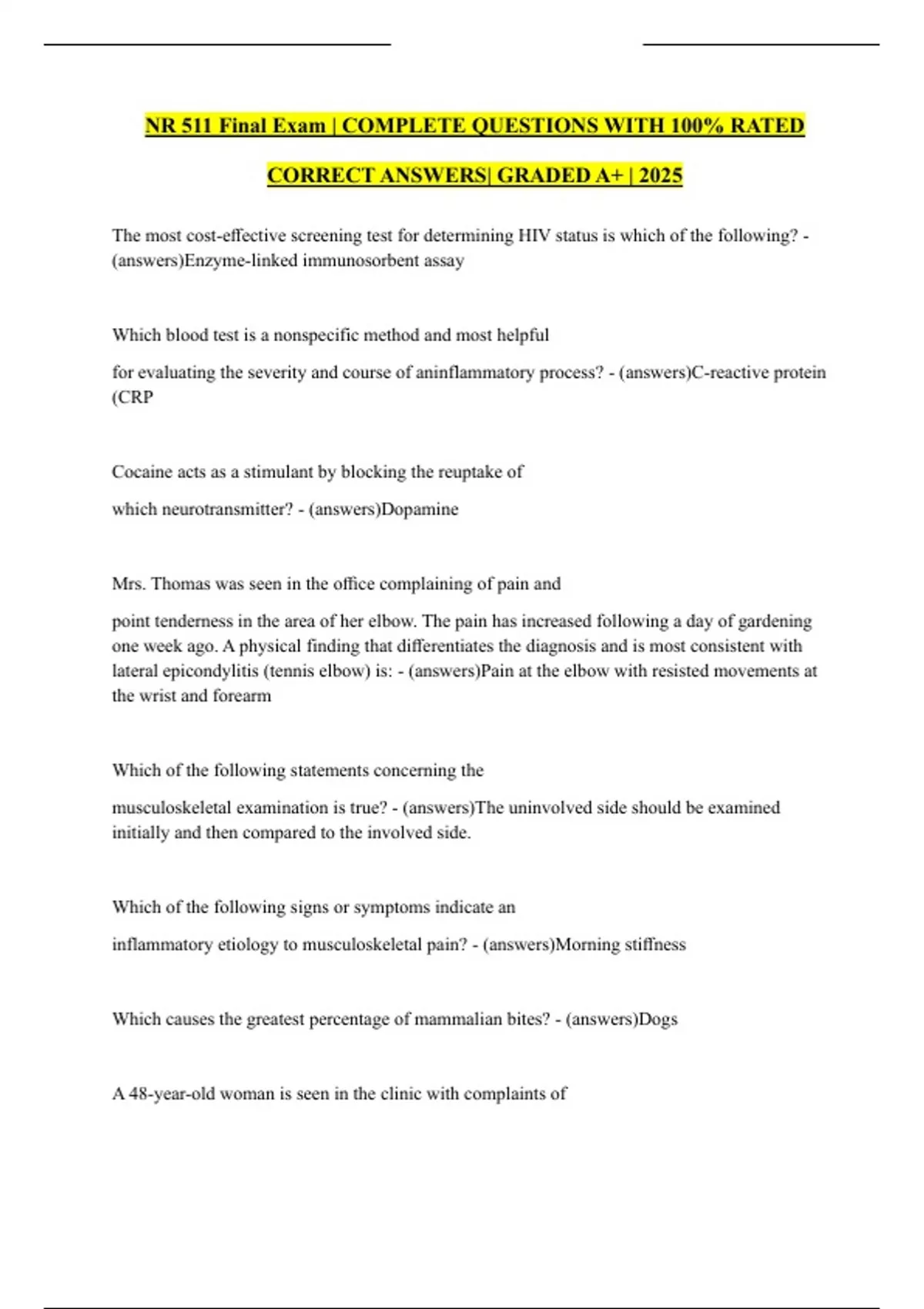 NR 511 Final Exam | COMPLETE QUESTIONS WITH 100% RATED CORRECT ANSWERS| GRADED A+ | 2025

The most cost-effective screening test for determining HIV status is which of the following? - (answers)Enzyme-linked immunosorbent assay

Which blood test is a nonspecific method and most helpful

for evaluating the severity and course of aninflammatory process? - (answers)C-reactive protein (CRP

Cocaine acts as a stimulant by blocking the reuptake of

which neurotransmitter? - (answers)Dopamine

Mrs. Thomas was seen in the office complaining of pain and

point tenderness in the area of her elbow. The pain has increased following a day of gardening one week ago. A physical finding that differentiates the diagnosis and is most consistent with lateral epicondylitis (tennis elbow) is: - (answers)Pain at the elbow with resisted movements at the wrist and forearm

Which of the following statements concerning the

musculoskeletal examination is true? - (answers)The uninvolved side should be examined initially and then compared to the involved side.

Which of the following signs or symptoms indicate an

inflammatory etiology to musculoskeletal pain? - (answers)Morning stiffness

Which causes the greatest percentage of mammalian bites? - (answers)Dogs

A 48-year-old woman is seen in the clinic with complaints of